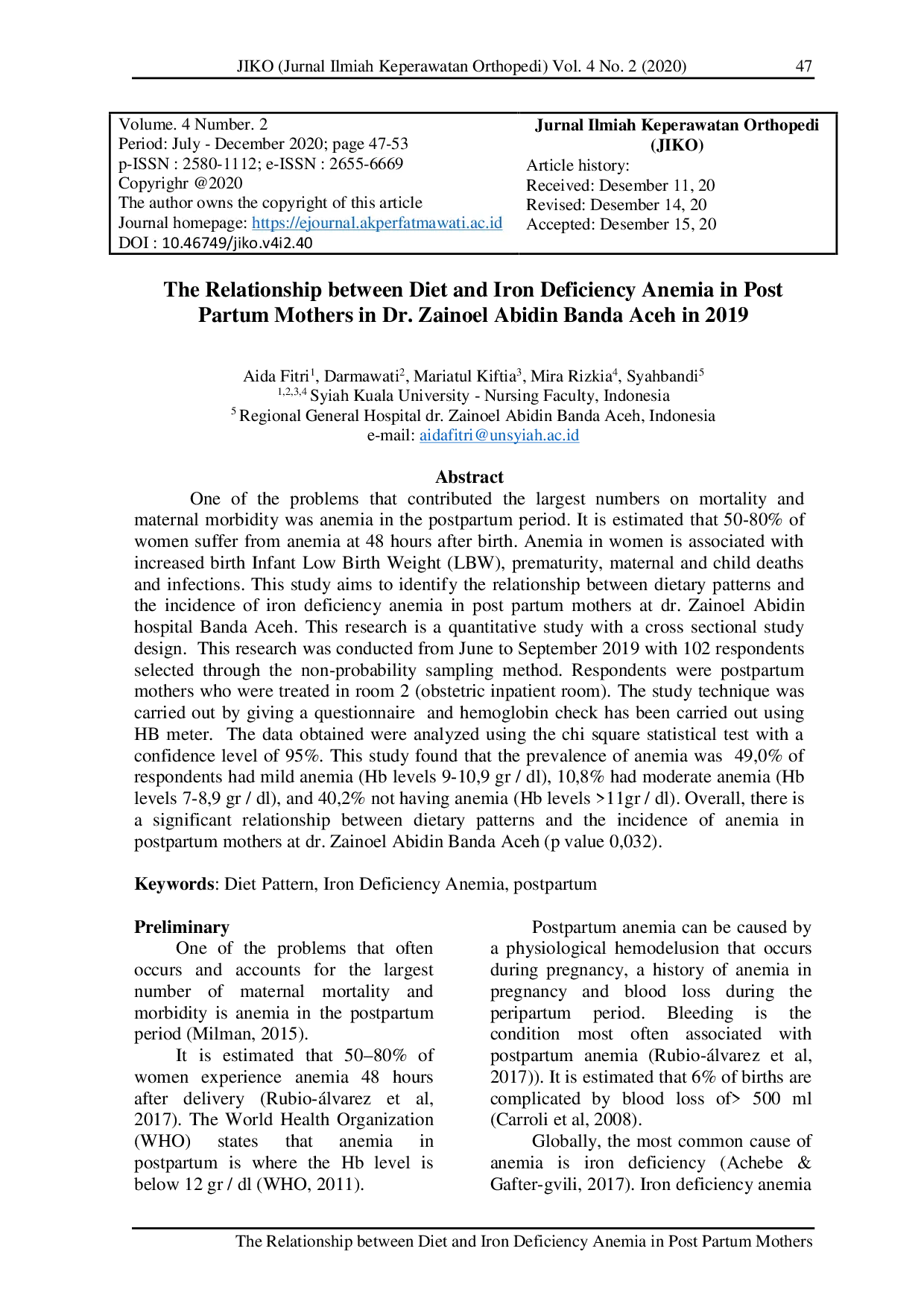 JIKO (Jurnal Ilmiah Keperawatan Orthopedi) Vol. 4 No. 2 (2020) 47

Volume. 4 Number. 2
Period: July - December 2020; page 47-53
p-ISSN : 2580-1112; e-ISSN : 2655-6669
Copyrighr @2020
The author owns the copyright of this article
Journal homepage: https://ejournal.akperfatmawati.ac.id
DOI : 10.46749/jiko.v4i2.40

Jurnal Ilmiah Keperawatan Orthopedi (JIKO)
Article history:
Received: Desember 11, 20
Revised: Desember 14, 20
Accepted: Desember 15, 20

The Relationship between Diet and Iron Deficiency Anemia in Post Partum Mothers in Dr. Zainoel Abidin Banda Aceh in 2019

Aida Fitri$^1$, Darmawati$^2$, Mariatul Kiftia$^3$, Mira Rizkia$^4$, Syahbandi$^5$
$^{1,2,3,4}$ Syiah Kuala University - Nursing Faculty, Indonesia
$^5$ Regional General Hospital dr. Zainoel Abidin Banda Aceh, Indonesia
e-mail: aidafitri@unsyiah.ac.id

Abstract
One of the problems that contributed the largest numbers on mortality and maternal morbidity was anemia in the postpartum period. It is estimated that 50-80% of women suffer from anemia at 48 hours after birth. Anemia in women is associated with increased birth Infant Low Birth Weight (LBW), prematurity, maternal and child deaths and infections. This study aims to identify the relationship between dietary patterns and the incidence of iron deficiency anemia in post partum mothers at dr. Zainoel Abidin hospital Banda Aceh. This research is a quantitative study with a cross sectional study design. This research was conducted from June to September 2019 with 102 respondents selected through the non-probability sampling method. Respondents were postpartum mothers who were treated in room 2 (obstetric inpatient room). The study technique was carried out by giving a questionnaire and hemoglobin check has been carried out using HB meter. The data obtained were analyzed using the chi square statistical test with a confidence level of 95%. This study found that the prevalence of anemia was 49,0% of respondents had mild anemia (Hb levels 9-10,9 gr / dl), 10,8% had moderate anemia (Hb levels 7-8,9 gr / dl), and 40,2% not having anemia (Hb levels >11gr / dl). Overall, there is a significant relationship between dietary patterns and the incidence of anemia in postpartum mothers at dr. Zainoel Abidin Banda Aceh (p value 0,032).

Keywords: Diet Pattern, Iron Deficiency Anemia, postpartum

Preliminary
One of the problems that often occurs and accounts for the largest number of maternal mortality and morbidity is anemia in the postpartum period (Milman, 2015).
It is estimated that 50–80% of women experience anemia 48 hours after delivery (Rubio-álvarez et al, 2017). The World Health Organization (WHO) states that anemia in postpartum is where the Hb level is below 12 gr / dl (WHO, 2011).

Postpartum anemia can be caused by a physiological hemodelusion that occurs during pregnancy, a history of anemia in pregnancy and blood loss during the peripartum period. Bleeding is the condition most often associated with postpartum anemia (Rubio-álvarez et al, 2017)). It is estimated that 6% of births are complicated by blood loss of> 500 ml (Carroli et al, 2008).
Globally, the most common cause of anemia is iron deficiency (Achebe & Gafter-gvili, 2017). Iron deficiency anemia

The Relationship between Diet and Iron Deficiency Anemia in Post Partum Mothers